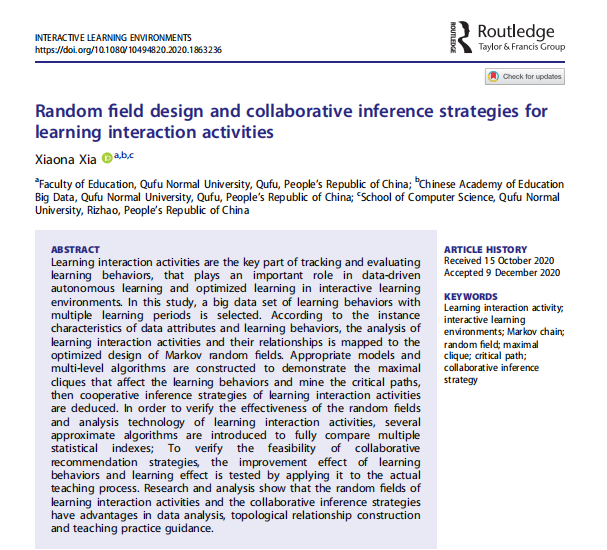 INTERACTIVE LEARNING ENVIRONMENTS
https://doi.org/10.1080/10494820.2020.1863236

ROUTLEDGE Routledge
Taylor & Francis Group

Check for updates

Random field design and collaborative inference strategies for learning interaction activities

Xiaona Xia $^{a,b,c}$

$^a$Faculty of Education, Qufu Normal University, Qufu, People's Republic of China; $^b$Chinese Academy of Education Big Data, Qufu Normal University, Qufu, People's Republic of China; $^c$School of Computer Science, Qufu Normal University, Rizhao, People's Republic of China

ABSTRACT
Learning interaction activities are the key part of tracking and evaluating learning behaviors, that plays an important role in data-driven autonomous learning and optimized learning in interactive learning environments. In this study, a big data set of learning behaviors with multiple learning periods is selected. According to the instance characteristics of data attributes and learning behaviors, the analysis of learning interaction activities and their relationships is mapped to the optimized design of Markov random fields. Appropriate models and multi-level algorithms are constructed to demonstrate the maximal cliques that affect the learning behaviors and mine the critical paths, then cooperative inference strategies of learning interaction activities are deduced. In order to verify the effectiveness of the random fields and analysis technology of learning interaction activities, several approximate algorithms are introduced to fully compare multiple statistical indexes; To verify the feasibility of collaborative recommendation strategies, the improvement effect of learning behaviors and learning effect is tested by applying it to the actual teaching process. Research and analysis show that the random fields of learning interaction activities and the collaborative inference strategies have advantages in data analysis, topological relationship construction and teaching practice guidance.

ARTICLE HISTORY
Received 15 October 2020
Accepted 9 December 2020

KEYWORDS
Learning interaction activity; interactive learning environments; Markov chain; random field; maximal clique; critical path; collaborative inference strategy